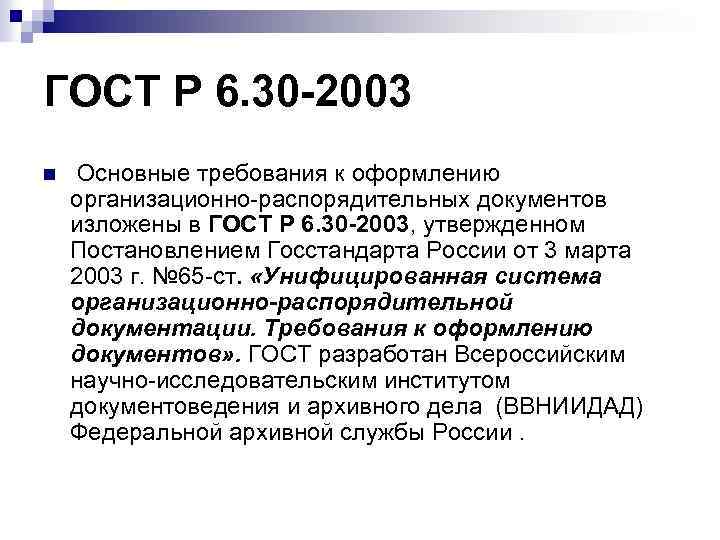 ГОСТ Р 6.30-2003

• Основные требования к оформлению организационно-распорядительных документов изложены в ГОСТ Р 6.30-2003, утвержденном Постановлением Госстандарта России от 3 марта 2003 г. №65-ст. «Унифицированная система организационно-распорядительной документации. Требования к оформлению документов». ГОСТ разработан Всероссийским научно-исследовательским институтом документоведения и архивного дела (ВВНИИДАД) Федеральной архивной службы России .